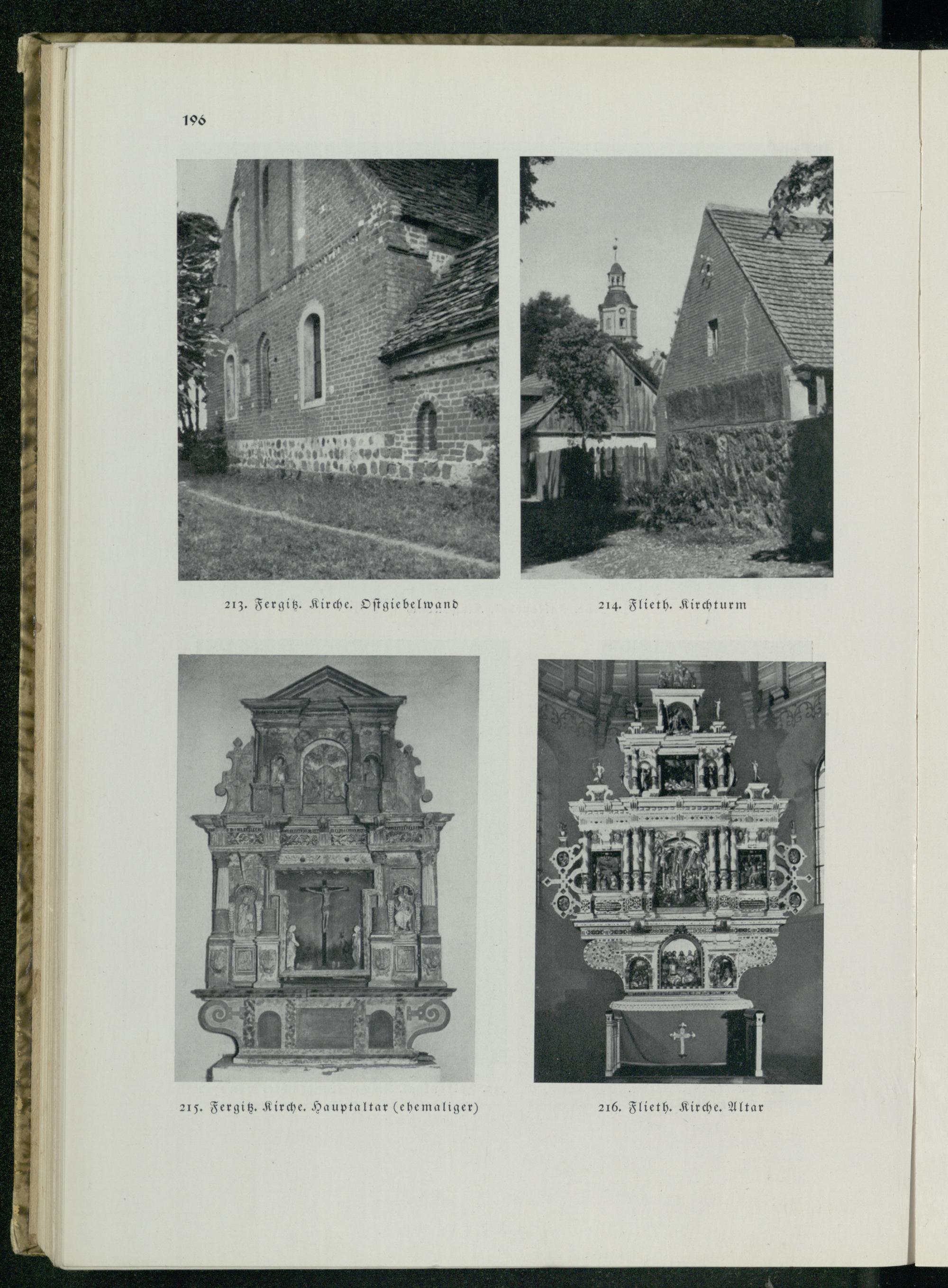 196

213. Fergitz. Kirche. Ostgiebelwand

214. Flieth. Kirchturm

215. Fergitz. Kirche. Hauptaltar (ehemaliger)

216. Flieth. Kirche. Altar